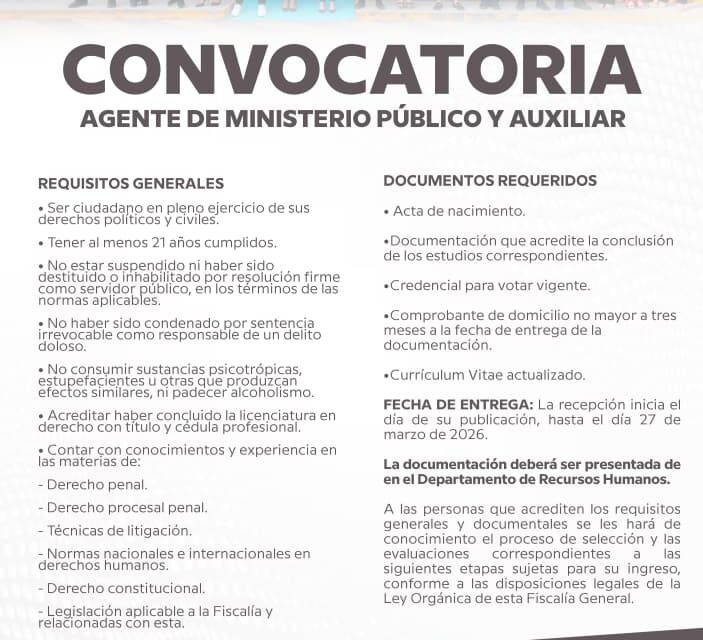 CONVOCATORIA
AGENTE DE MINISTERIO PÚBLICO Y AUXILIAR

REQUISITOS GENERALES

• Ser ciudadano en pleno ejercicio de sus derechos políticos y civiles.

• Tener al menos 21 años cumplidos.

• No estar suspendido ni haber sido destituido o inhabilitado por resolución firme como servidor público, en los términos de las normas aplicables.

• No haber sido condenado por sentencia irrevocable como responsable de un delito doloso.

• No consumir sustancias psicotrópicas, estupefacientes u otras que produzcan efectos similares, ni padecer alcoholismo.

• Acreditar haber concluido la licenciatura en derecho con título y cédula profesional.

• Contar con conocimientos y experiencia en las materias de:

- Derecho penal.

- Derecho procesal penal.

- Técnicas de litigación.

- Normas nacionales e internacionales en derechos humanos.

- Derecho constitucional.

- Legislación aplicable a la Fiscalía y relacionadas con esta.

DOCUMENTOS REQUERIDOS

• Acta de nacimiento.

•Documentación que acredite la conclusión de los estudios correspondientes.

•Credencial para votar vigente.

•Comprobante de domicilio no mayor a tres meses a la fecha de entrega de la documentación.

•Currículum Vitae actualizado.

FECHA DE ENTREGA: La recepción inicia el día de su publicación, hasta el día 27 de marzo de 2026.

La documentación deberá ser presentada de en el Departamento de Recursos Humanos.

A las personas que acrediten los requisitos generales y documentales se les hará de conocimiento el proceso de selección y las evaluaciones correspondientes a las siguientes etapas sujetas para su ingreso, conforme a las disposiciones legales de la Ley Orgánica de esta Fiscalía General.